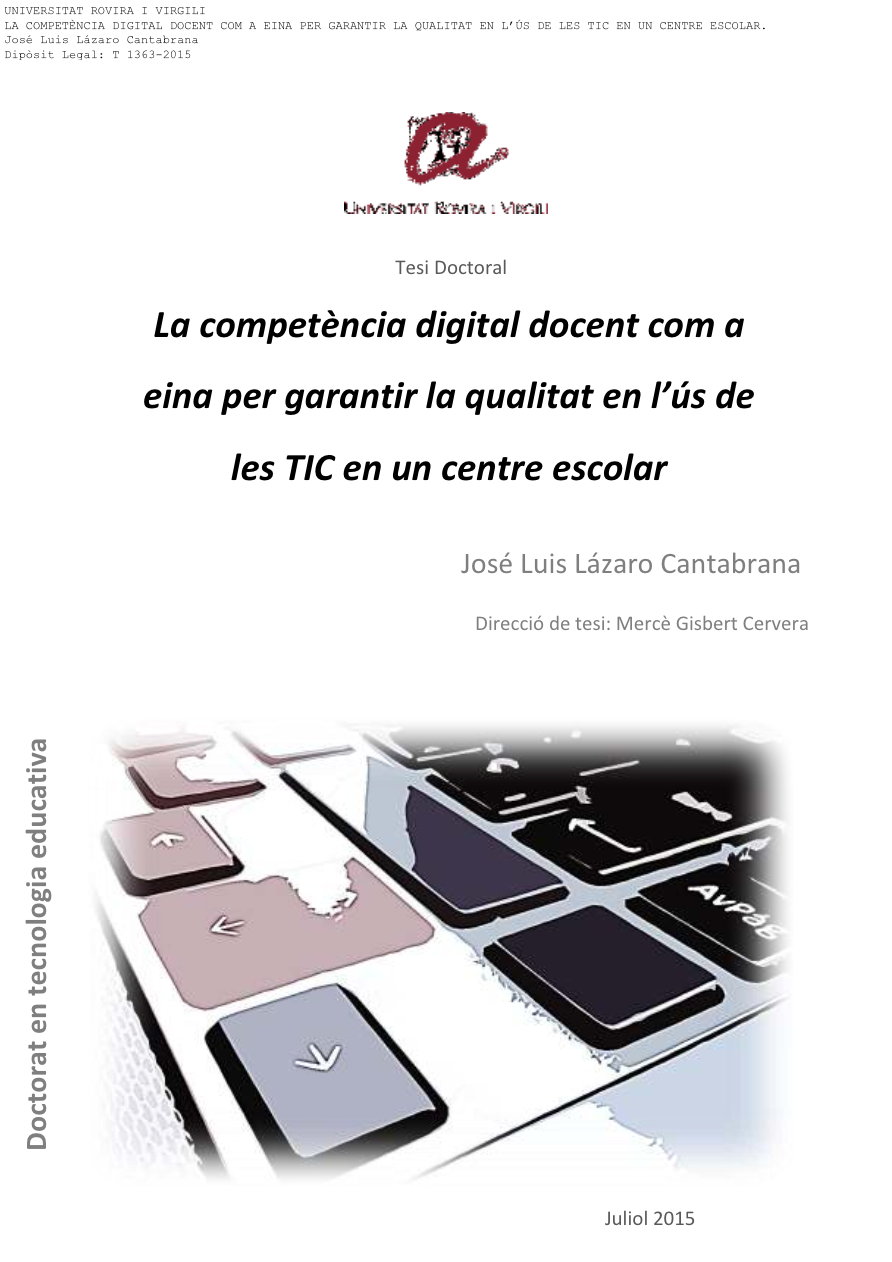 UNIVERSITAT ROVIRA I VIRGILI
LA COMPETÈNCIA DIGITAL DOCENT COM A EINA PER GARANTIR LA QUALITAT EN L'ÚS DE LES TIC EN UN CENTRE ESCOLAR.
José Luis Lázaro Cantabrana
Dipòsit Legal: T 1363-2015

UNIVERSITAT ROVIRA I VIRGILI

Tesi Doctoral

La competència digital docent com a eina per garantir la qualitat en l'ús de les TIC en un centre escolar

José Luis Lázaro Cantabrana

Direcció de tesi: Mercè Gisbert Cervera

Doctorat en tecnologia educativa

Juliol 2015